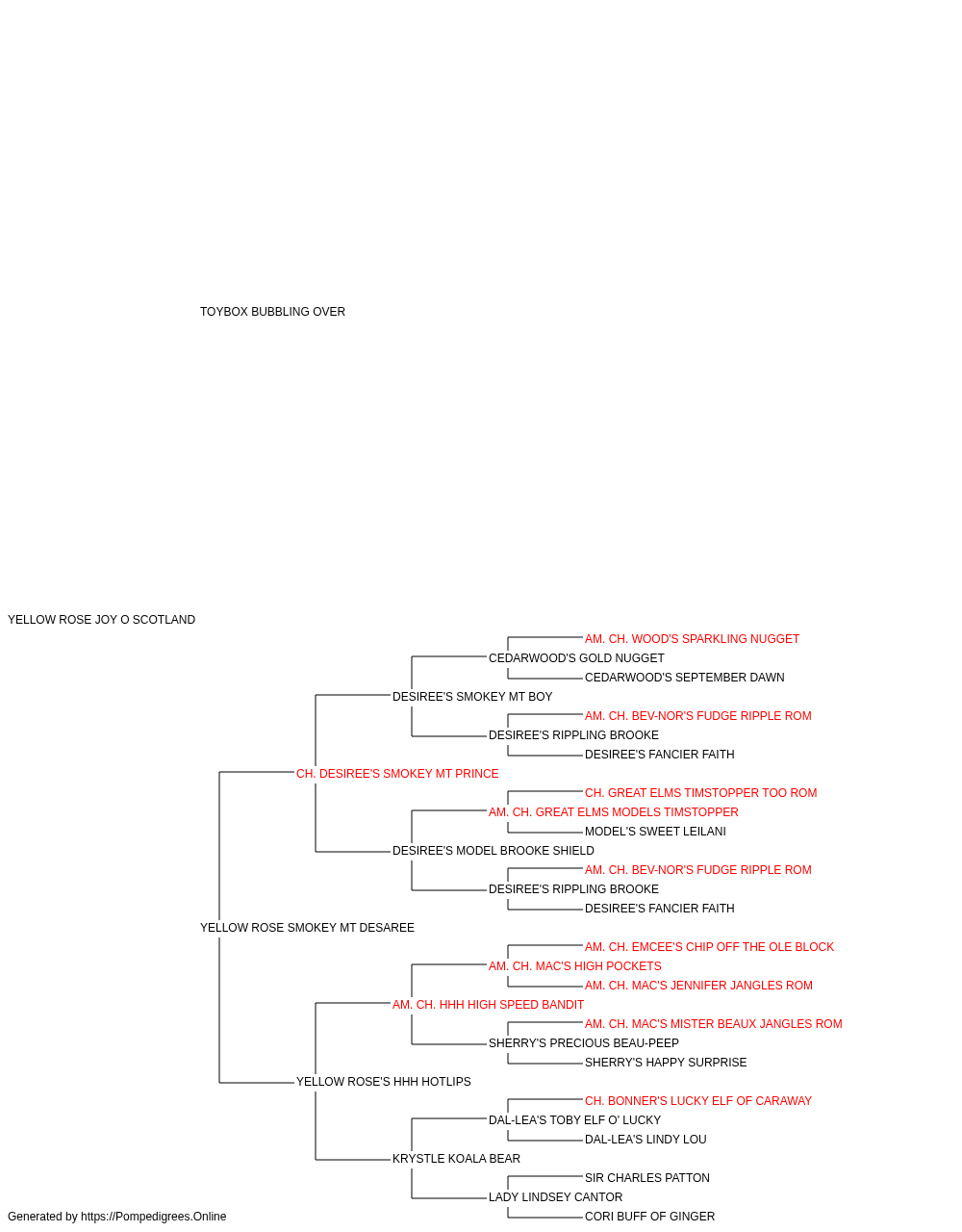 TOYBOX BUBBLING OVER

YELLOW ROSE JOY O SCOTLAND

AM. CH. WOOD'S SPARKLING NUGGET

CEDARWOOD'S GOLD NUGGET

CEDARWOOD'S SEPTEMBER DAWN

DESIREE'S SMOKEY MT BOY

AM. CH. BEV-NOR'S FUDGE RIPPLE ROM

DESIREE'S RIPPLING BROOKE

DESIREE'S FANCIER FAITH

CH. DESIREE'S SMOKEY MT PRINCE

CH. GREAT ELMS TIMSTOPPER TOO ROM

AM. CH. GREAT ELMS MODELS TIMSTOPPER

MODEL'S SWEET LEILANI

DESIREE'S MODEL BROOKE SHIELD

AM. CH. BEV-NOR'S FUDGE RIPPLE ROM

DESIREE'S RIPPLING BROOKE

DESIREE'S FANCIER FAITH

YELLOW ROSE SMOKEY MT DESAREE

AM. CH. EMCEE'S CHIP OFF THE OLE BLOCK

AM. CH. MAC'S HIGH POCKETS

AM. CH. MAC'S JENNIFER JANGLES ROM

AM. CH. HHH HIGH SPEED BANDIT

AM. CH. MAC'S MISTER BEAUX JANGLES ROM

SHERRY'S PRECIOUS BEAU-PEEP

SHERRY'S HAPPY SURPRISE

YELLOW ROSE'S HHH HOTLIPS

CH. BONNER'S LUCKY ELF OF CARAWAY

DAL-LEA'S TOBY ELF O' LUCKY

DAL-LEA'S LINDY LOU

KRYSTLE KOALA BEAR

SIR CHARLES PATTON

LADY LINDSEY CANTOR

CORI BUFF OF GINGER

Generated by https://Pompedigrees.Online